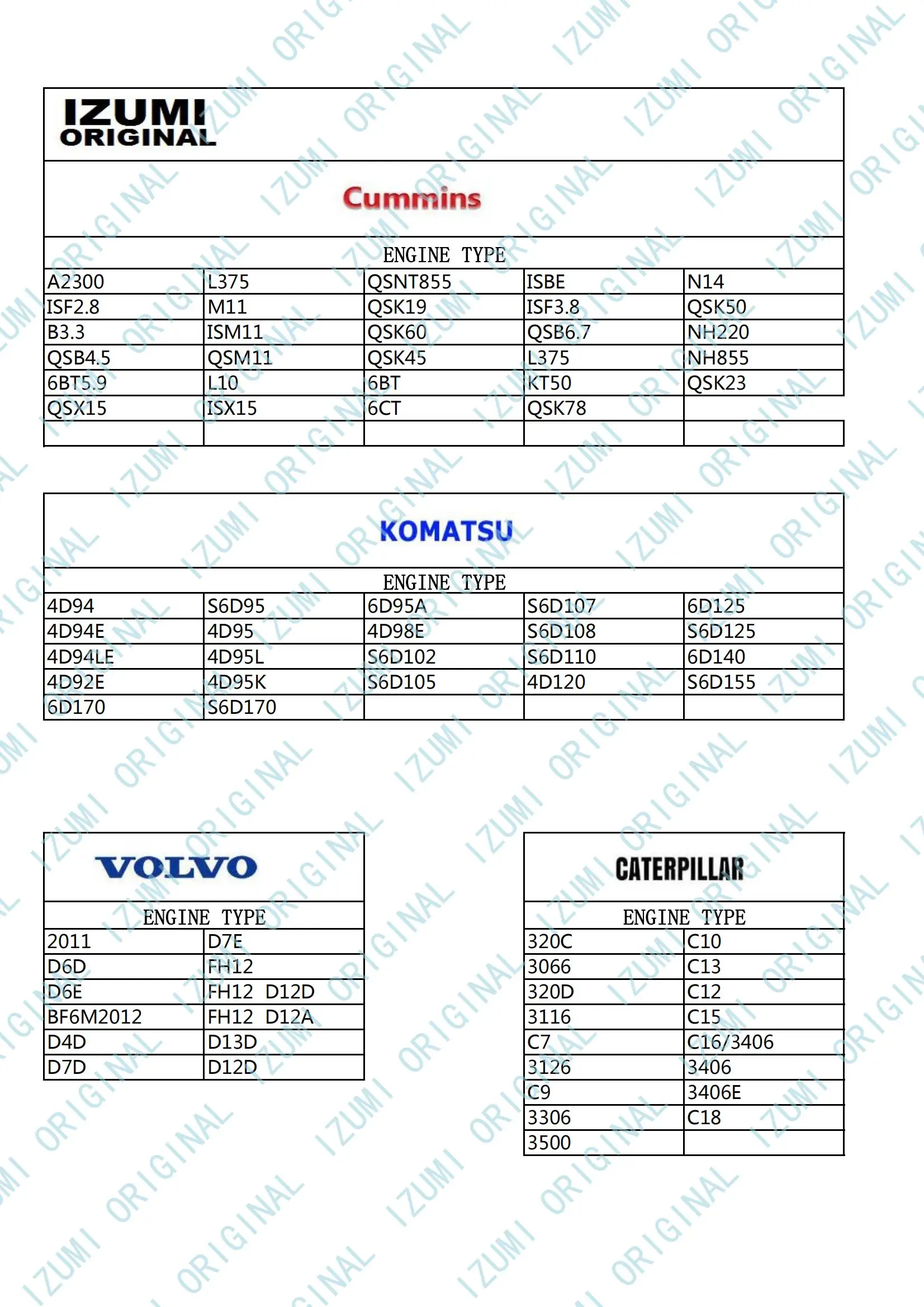 IZUMI ORIGINAL

Cummins

ENGINE TYPE

| | | | | |
|---|---|---|---|---|
| A2300 | L375 | QSNT855 | ISBE | N14 |
| ISF2.8 | M11 | QSK19 | ISF3.8 | QSK50 |
| B3.3 | ISM11 | QSK60 | QSB6.7 | NH220 |
| QSB4.5 | QSM11 | QSK45 | L375 | NH855 |
| 6BT5.9 | L10 | 6BT | KT50 | QSK23 |
| QSX15 | ISX15 | 6CT | QSK78 | |
| | | | | |

KOMATSU

ENGINE TYPE

| | | | | |
|---|---|---|---|---|
| 4D94 | S6D95 | 6D95A | S6D107 | 6D125 |
| 4D94E | 4D95 | 4D98E | S6D108 | S6D125 |
| 4D94LE | 4D95L | S6D102 | S6D110 | 6D140 |
| 4D92E | 4D95K | S6D105 | 4D120 | S6D155 |
| 6D170 | S6D170 | | | |

VOLVO

ENGINE TYPE

| | |
|---|---|
| 2011 | D7E |
| D6D | FH12 |
| D6E | FH12 D12D |
| BF6M2012 | FH12 D12A |
| D4D | D13D |
| D7D | D12D |

CATERPILLAR

ENGINE TYPE

| | |
|---|---|
| 320C | C10 |
| 3066 | C13 |
| 320D | C12 |
| 3116 | C15 |
| C7 | C16/3406 |
| 3126 | 3406 |
| C9 | 3406E |
| 3306 | C18 |
| 3500 | |

IZUMI ORIGINAL